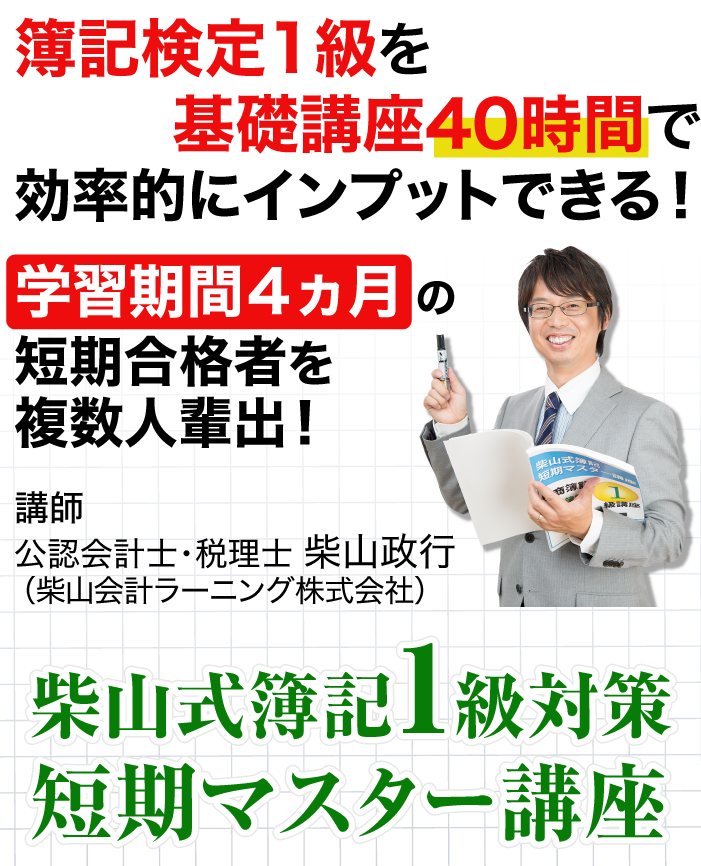 簿記検定１級を
基礎講座40時間で
効率的にインプットできる！

学習期間４ヵ月の
短期合格者を
複数人輩出！

講師
公認会計士・税理士 柴山政行
（柴山会計ラーニング株式会社）

柴山式簿記
短期マスター
1
級講座

柴山式簿記1級対策
短期マスター講座